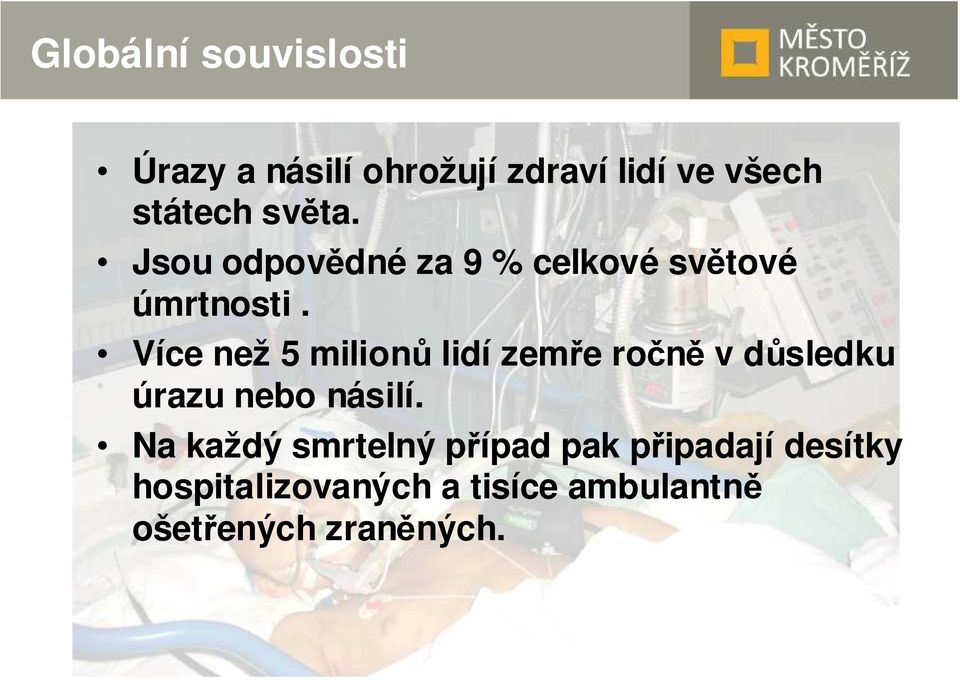 Globální souvislosti

MĚSTO KROMĚŘÍŽ

• Úrazy a násilí ohrožují zdraví lidí ve všech státech světa.

• Jsou odpovědné za 9 % celkové světové úmrtnosti .

• Více než 5 milionů lidí zemře ročně v důsledku úrazu nebo násilí.

• Na každý smrtelný případ pak připadají desítky hospitalizovaných a tisíce ambulantně ošetřených zraněných.